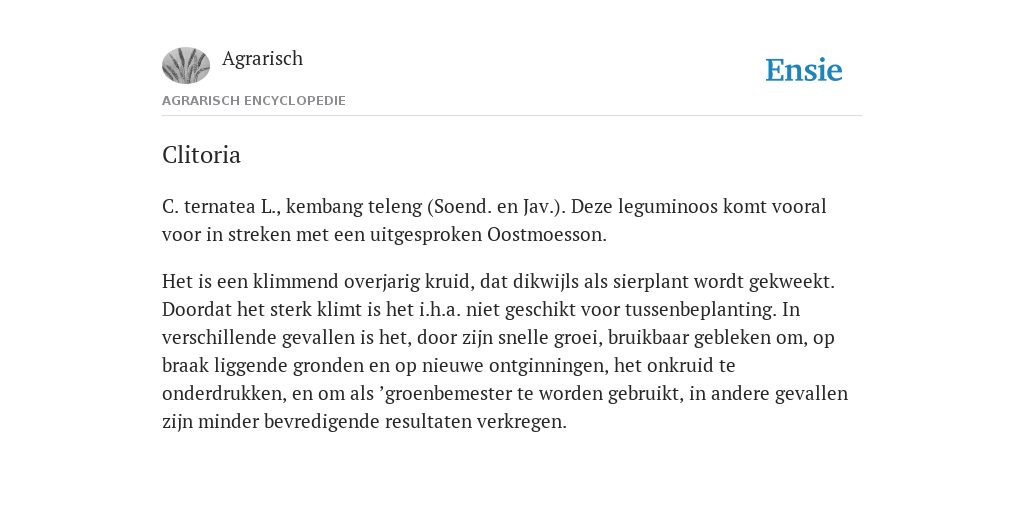 Agrarisch

Ensie

AGRARISCH ENCYCLOPEDIE

Clitoria

C. ternatea L., kembang teleng (Soend. en Jav.). Deze leguminoos komt vooral voor in streken met een uitgesproken Oostmoesson.

Het is een klimmend overjarig kruid, dat dikwijls als sierplant wordt gekweekt. Doordat het sterk klimt is het i.h.a. niet geschikt voor tussenbeplanting. In verschillende gevallen is het, door zijn snelle groei, bruikbaar gebleken om, op braak liggende gronden en op nieuwe ontginningen, het onkruid te onderdrukken, en om als ’groenbemester te worden gebruikt, in andere gevallen zijn minder bevredigende resultaten verkregen.